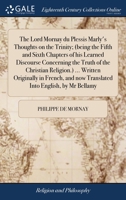 GALE

Eighteenth Century Collections Online

The Lord Mornay du Plessis Marly's Thoughts on the Trinity; (being the Fifth and Sixth Chapters of his Learned Discourse Concerning the Truth of the Christian Religion.) ... Written Originally in French, and now Translated Into English, by Mr Bellamy

PHILIPPE DE MORNAY

Religion and Philosophy